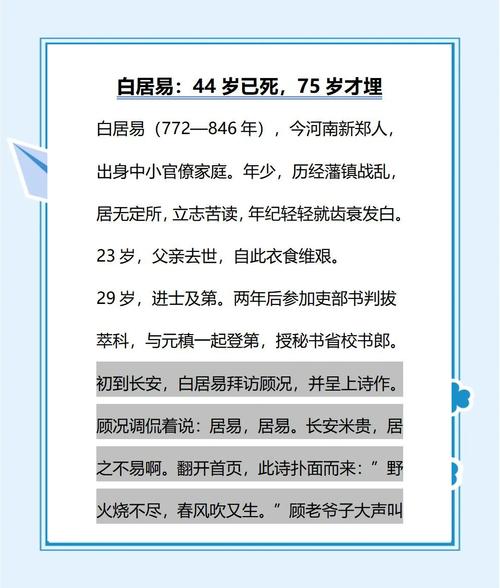 白居易：44岁已死，75岁才埋

白居易（772—846年），今河南新郑人，出身中小官僚家庭。年少，历经藩镇战乱，居无定所，立志苦读，年纪轻轻就齿衰发白。

23岁，父亲去世，自此衣食维艰。

29岁，进士及第。两年后参加吏部书判拔萃科，与元稹一起登第，授秘书省校书郎。

初到长安，白居易拜访顾况，并呈上诗作。顾况调侃着说：居易，居易。长安米贵，居之不易啊。翻开首页，此诗扑面而来：“野火烧不尽，春风吹又生。”顾老爷子大声叫